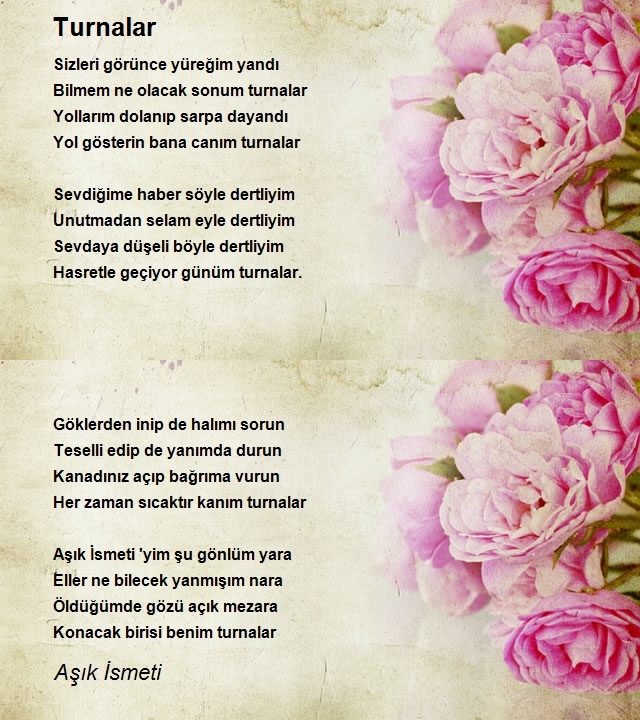 Turnalar

Sizleri görünce yüreğim yandı
Bilmem ne olacak sonum turnalar
Yollarım dolanıp sarpa dayandı
Yol gösterin bana canım turnalar

Sevdiğime haber söyle dertliyim
Unutmadan selam eyle dertliyim
Sevdaya düşeli böyle dertliyim
Hasretle geçiyor günüm turnalar.

Göklerden inip de halımı sorun
Teselli edip de yanımda durun
Kanadınız açıp bağrıma vurun
Her zaman sıcaktır kanım turnalar

Aşık İsmeti 'yim şu gönlüm yara
Eller ne bilecek yanmışım nara
Öldüğümde gözü açık mezara
Konacak birisi benim turnalar

Aşık İsmeti